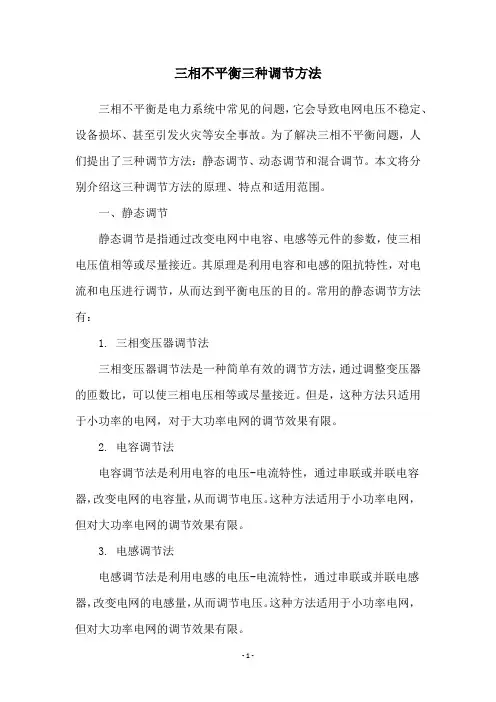 三相不平衡三种调节方法

三相不平衡是电力系统中常见的问题，它会导致电网电压不稳定、设备损坏、甚至引发火灾等安全事故。为了解决三相不平衡问题，人们提出了三种调节方法：静态调节、动态调节和混合调节。本文将分别介绍这三种调节方法的原理、特点和适用范围。

一、静态调节

静态调节是指通过改变电网中电容、电感等元件的参数，使三相电压值相等或尽量接近。其原理是利用电容和电感的阻抗特性，对电流和电压进行调节，从而达到平衡电压的目的。常用的静态调节方法有：

1. 三相变压器调节法

三相变压器调节法是一种简单有效的调节方法，通过调整变压器的匝数比，可以使三相电压相等或尽量接近。但是，这种方法只适用于小功率的电网，对于大功率电网的调节效果有限。

2. 电容调节法

电容调节法是利用电容的电压-电流特性，通过串联或并联电容器，改变电网的电容量，从而调节电压。这种方法适用于小功率电网，但对大功率电网的调节效果有限。

3. 电感调节法

电感调节法是利用电感的电压-电流特性，通过串联或并联电感器，改变电网的电感量，从而调节电压。这种方法适用于小功率电网，但对大功率电网的调节效果有限。

- 1 -